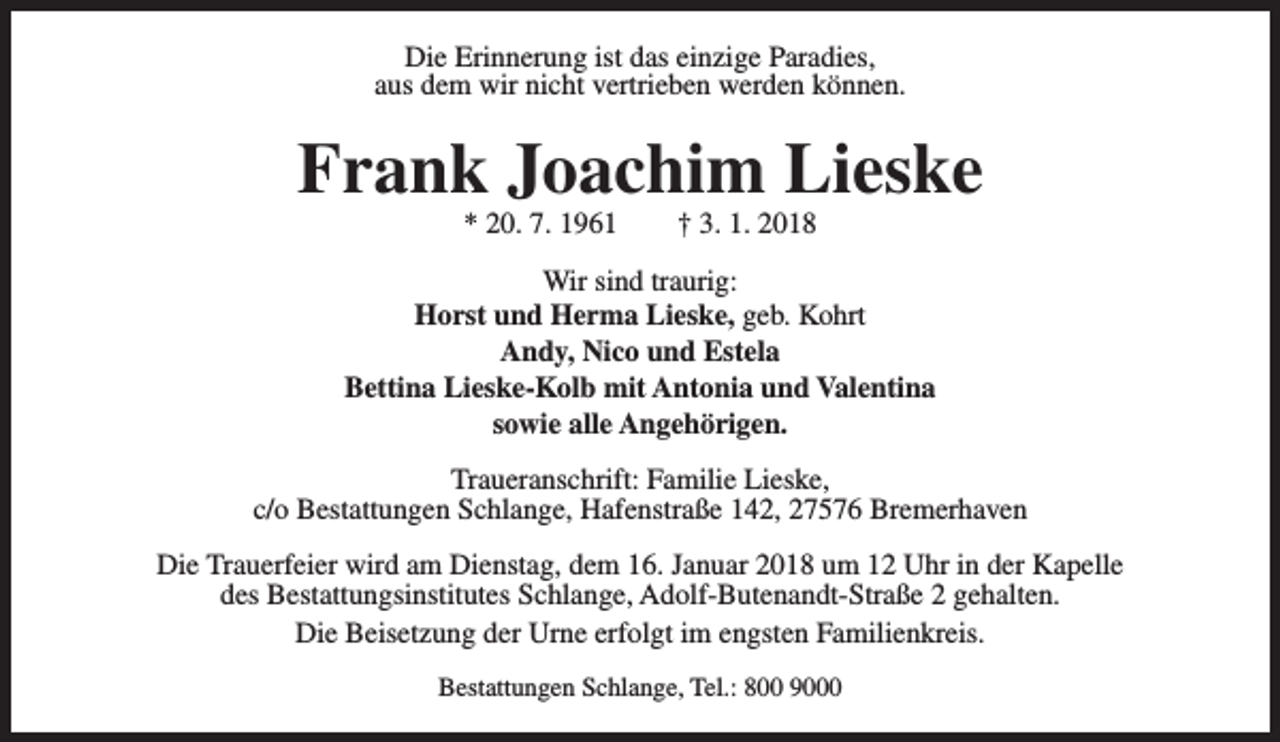 Die Erinnerung ist das einzige Paradies,
aus dem wir nicht vertrieben werden können.

Frank Joachim Lieske

* 20. 7. 1961 † 3. 1. 2018

Wir sind traurig:
Horst und Herma Lieske, geb. Kohrt
Andy, Nico und Estela
Bettina Lieske-Kolb mit Antonia und Valentina
sowie alle Angehörigen.

Traueranschrift: Familie Lieske,
c/o Bestattungen Schlange, Hafenstraße 142, 27576 Bremerhaven

Die Trauerfeier wird am Dienstag, dem 16. Januar 2018 um 12 Uhr in der Kapelle des Bestattungsinstitutes Schlange, Adolf-Butenandt-Straße 2 gehalten.

Die Beisetzung der Urne erfolgt im engsten Familienkreis.

Bestattungen Schlange, Tel.: 800 9000